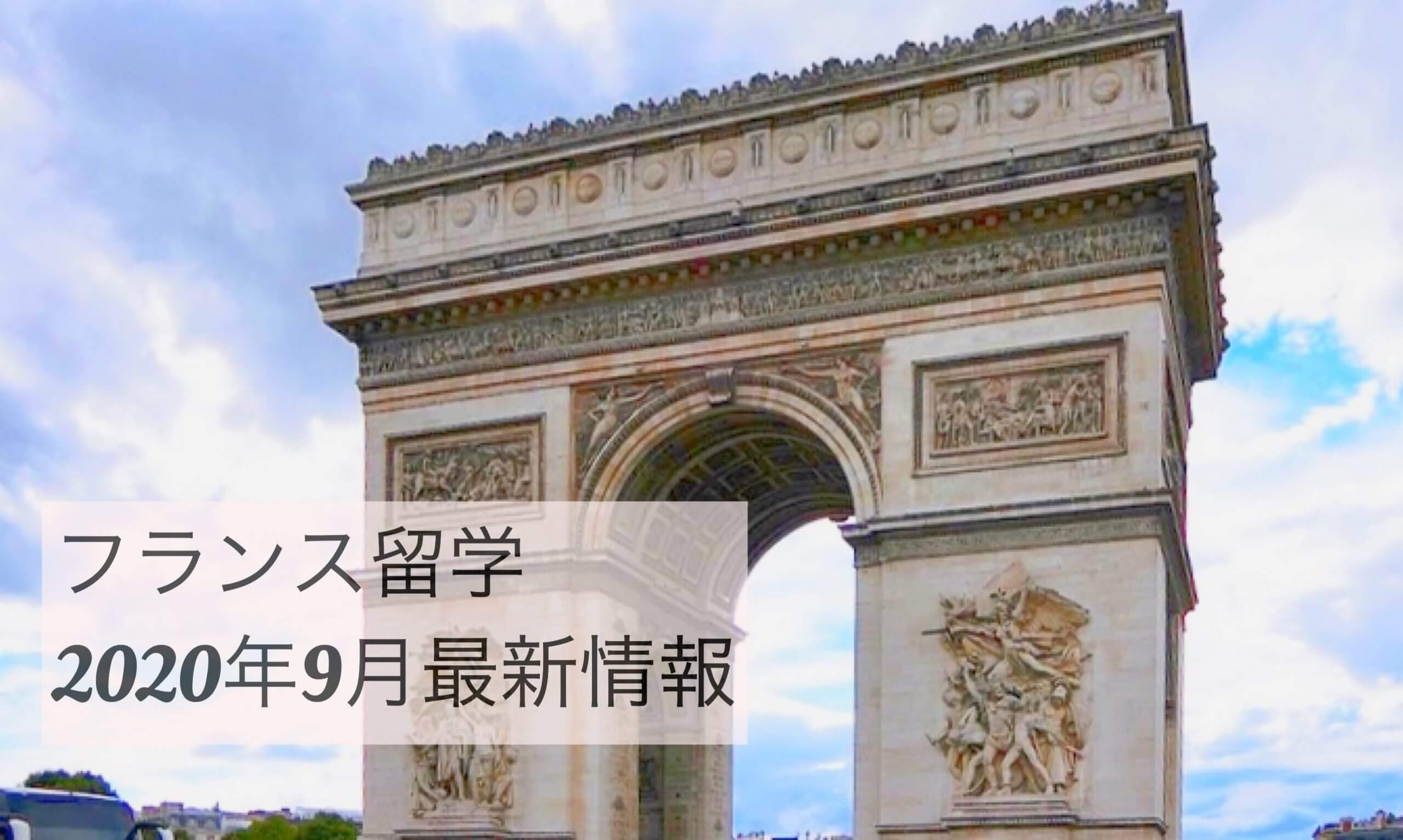 フランス留学
2020年9月最新情報